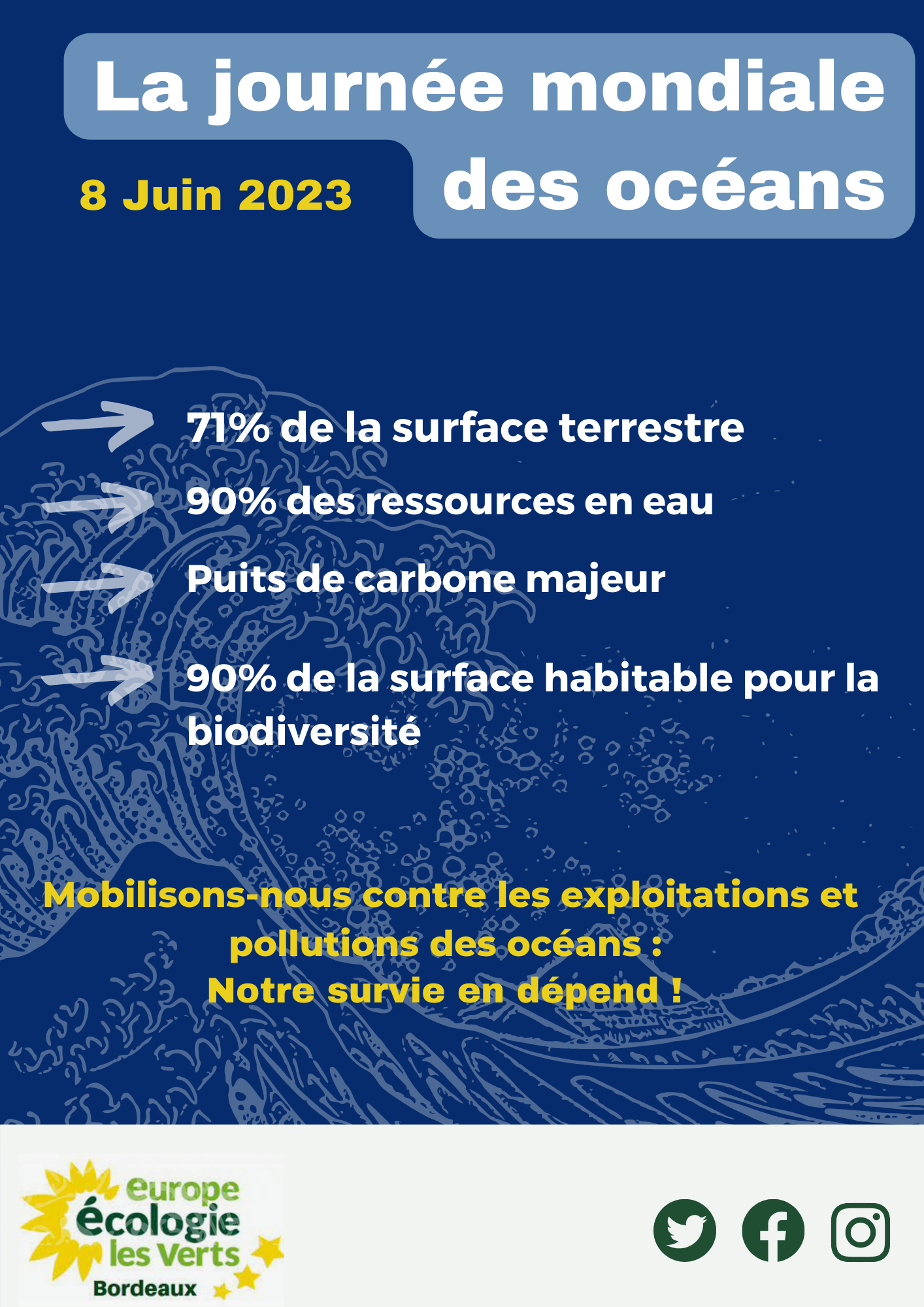 La journée mondiale des océans

8 Juin 2023

71% de la surface terrestre

90% des ressources en eau

Puits de carbone majeur

90% de la surface habitable pour la biodiversité

Mobilisons-nous contre les exploitations et pollutions des océans :
Notre survie en dépend !

europe écologie les Verts
Bordeaux